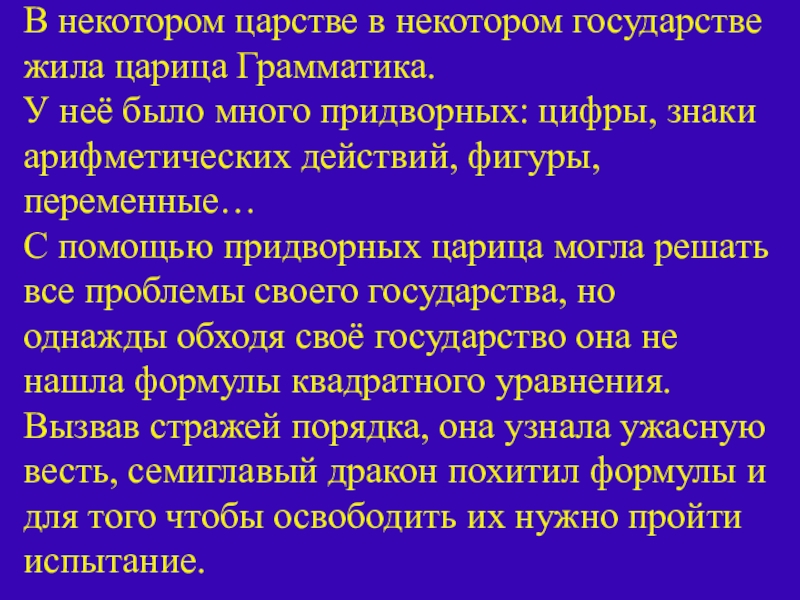 В некотором царстве в некотором государстве жила царица Грамматика.

У неё было много придворных: цифры, знаки арифметических действий, фигуры, переменные…

С помощью придворных царица могла решать все проблемы своего государства, но однажды обходя своё государство она не нашла формулы квадратного уравнения.

Вызвав стражей порядка, она узнала ужасную весть, семиглавый дракон похитил формулы и для того чтобы освободить их нужно пройти испытание.